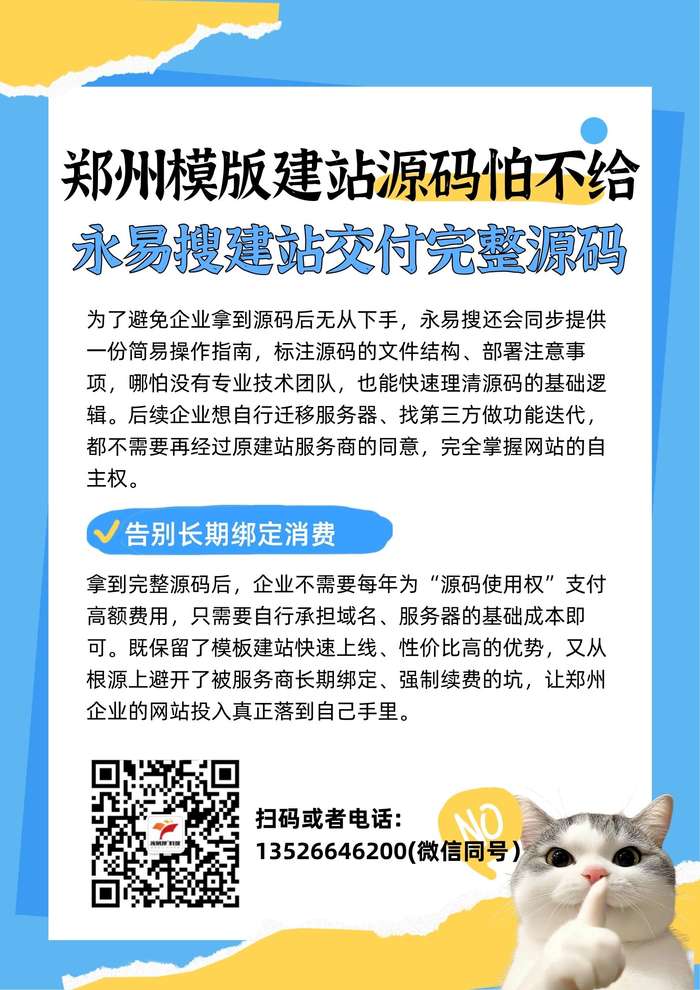 郑州模版建站源码怕不给

永易搜建站交付完整源码

为了避免企业拿到源码后无从下手，永易搜还会同步提供一份简易操作指南，标注源码的文件结构、部署注意事项，哪怕没有专业技术团队，也能快速理清源码的基础逻辑。后续企业想自行迁移服务器、找第三方做功能迭代，都不需要再经过原建站服务商的同意，完全掌握网站的自主权。

✓ 告别长期绑定消费

拿到完整源码后，企业不需要每年为“源码使用权”支付高额费用，只需要自行承担域名、服务器的基础成本即可。既保留了模板建站快速上线、性价比高的优势，又从根源上避开了被服务商长期绑定、强制续费的坑，让郑州企业的网站投入真正落到自己手里。

扫码或者电话：
13526646200(微信同号)

NO